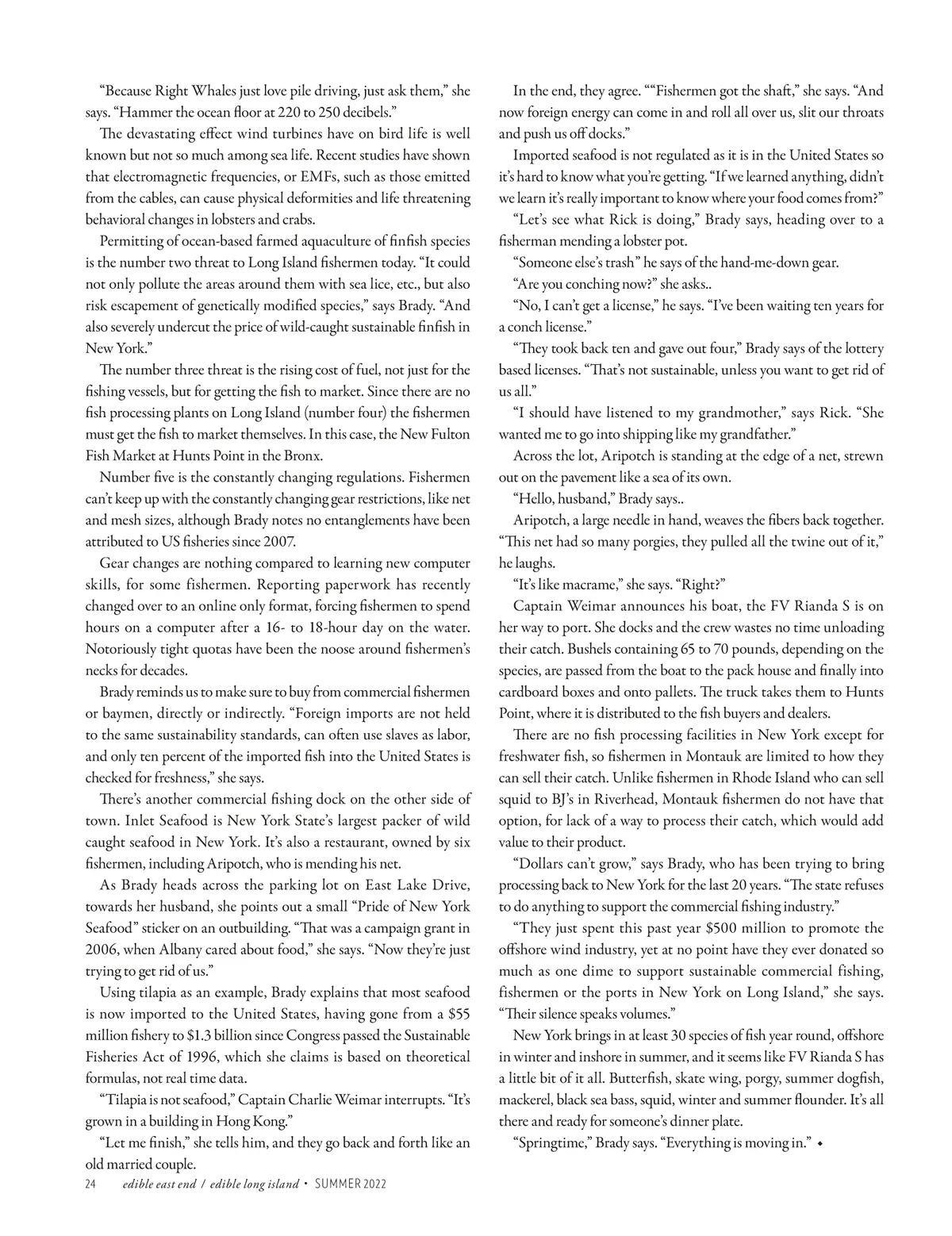 “Because Right Whales just love pile driving, just ask them,” she says. “Hammer the ocean floor at 220 to 250 decibels.”

The devastating effect wind turbines have on bird life is well known but not so much among sea life. Recent studies have shown that electromagnetic frequencies, or EMFs, such as those emitted from the cables, can cause physical deformities and life threatening behavioral changes in lobsters and crabs.

Permitting of ocean-based farmed aquaculture of finfish species is the number two threat to Long Island fishermen today. “It could not only pollute the areas around them with sea lice, etc., but also risk escapement of genetically modified species,” says Brady. “And also severely undercut the price of wild-caught sustainable finfish in New York.”

The number three threat is the rising cost of fuel, not just for the fishing vessels, but for getting the fish to market. Since there are no fish processing plants on Long Island (number four) the fishermen must get the fish to market themselves. In this case, the New Fulton Fish Market at Hunts Point in the Bronx.

Number five is the constantly changing regulations. Fishermen can’t keep up with the constantly changing gear restrictions, like net and mesh sizes, although Brady notes no entanglements have been attributed to US fisheries since 2007.

Gear changes are nothing compared to learning new computer skills, for some fishermen. Reporting paperwork has recently changed over to an online only format, forcing fishermen to spend hours on a computer after a 16- to 18-hour day on the water. Notoriously tight quotas have been the noose around fishermen’s necks for decades.

Brady reminds us to make sure to buy from commercial fishermen or baymen, directly or indirectly. “Foreign imports are not held to the same sustainability standards, can often use slaves as labor, and only ten percent of the imported fish into the United States is checked for freshness,” she says.

There’s another commercial fishing dock on the other side of town. Inlet Seafood is New York State’s largest packer of wild caught seafood in New York. It’s also a restaurant, owned by six fishermen, including Aripotch, who is mending his net.

As Brady heads across the parking lot on East Lake Drive, towards her husband, she points out a small “Pride of New York Seafood” sticker on an outbuilding. “That was a campaign grant in 2006, when Albany cared about food,” she says. “Now they’re just trying to get rid of us.”

Using tilapia as an example, Brady explains that most seafood is now imported to the United States, having gone from a $55 million fishery to $1.3 billion since Congress passed the Sustainable Fisheries Act of 1996, which she claims is based on theoretical formulas, not real time data.

“Tilapia is not seafood,” Captain Charlie Weimar interrupts. “It’s grown in a building in Hong Kong.”

“Let me finish,” she tells him, and they go back and forth like an old married couple.

In the end, they agree. ““Fishermen got the shaft,” she says. “And now foreign energy can come in and roll all over us, slit our throats and push us off docks.”

Imported seafood is not regulated as it is in the United States so it’s hard to know what you’re getting. “If we learned anything, didn’t we learn it’s really important to know where your food comes from?”

“Let’s see what Rick is doing,” Brady says, heading over to a fisherman mending a lobster pot.

“Someone else’s trash” he says of the hand-me-down gear.

“Are you conching now?” she asks..

“No, I can’t get a license,” he says. “I’ve been waiting ten years for a conch license.”

“They took back ten and gave out four,” Brady says of the lottery based licenses. “That’s not sustainable, unless you want to get rid of us all.”

“I should have listened to my grandmother,” says Rick. “She wanted me to go into shipping like my grandfather.”

Across the lot, Aripotch is standing at the edge of a net, strewn out on the pavement like a sea of its own.

“Hello, husband,” Brady says..

Aripotch, a large needle in hand, weaves the fibers back together. “This net had so many porgies, they pulled all the twine out of it,” he laughs.

“It’s like macrame,” she says. “Right?”

Captain Weimar announces his boat, the FV Rianda S is on her way to port. She docks and the crew wastes no time unloading their catch. Bushels containing 65 to 70 pounds, depending on the species, are passed from the boat to the pack house and finally into cardboard boxes and onto pallets. The truck takes them to Hunts Point, where it is distributed to the fish buyers and dealers.

There are no fish processing facilities in New York except for freshwater fish, so fishermen in Montauk are limited to how they can sell their catch. Unlike fishermen in Rhode Island who can sell squid to BJ’s in Riverhead, Montauk fishermen do not have that option, for lack of a way to process their catch, which would add value to their product.

“Dollars can’t grow,” says Brady, who has been trying to bring processing back to New York for the last 20 years. “The state refuses to do anything to support the commercial fishing industry.”

“They just spent this past year $500 million to promote the offshore wind industry, yet at no point have they ever donated so much as one dime to support sustainable commercial fishing, fishermen or the ports in New York on Long Island,” she says. “Their silence speaks volumes.”

New York brings in at least 30 species of fish year round, offshore in winter and inshore in summer, and it seems like FV Rianda S has a little bit of it all. Butterfish, skate wing, porgy, summer dogfish, mackerel, black sea bass, squid, winter and summer flounder. It’s all there and ready for someone’s dinner plate.

“Springtime,” Brady says. “Everything is moving in.” ◆

24 edible east end / edible long island • SUMMER 2022